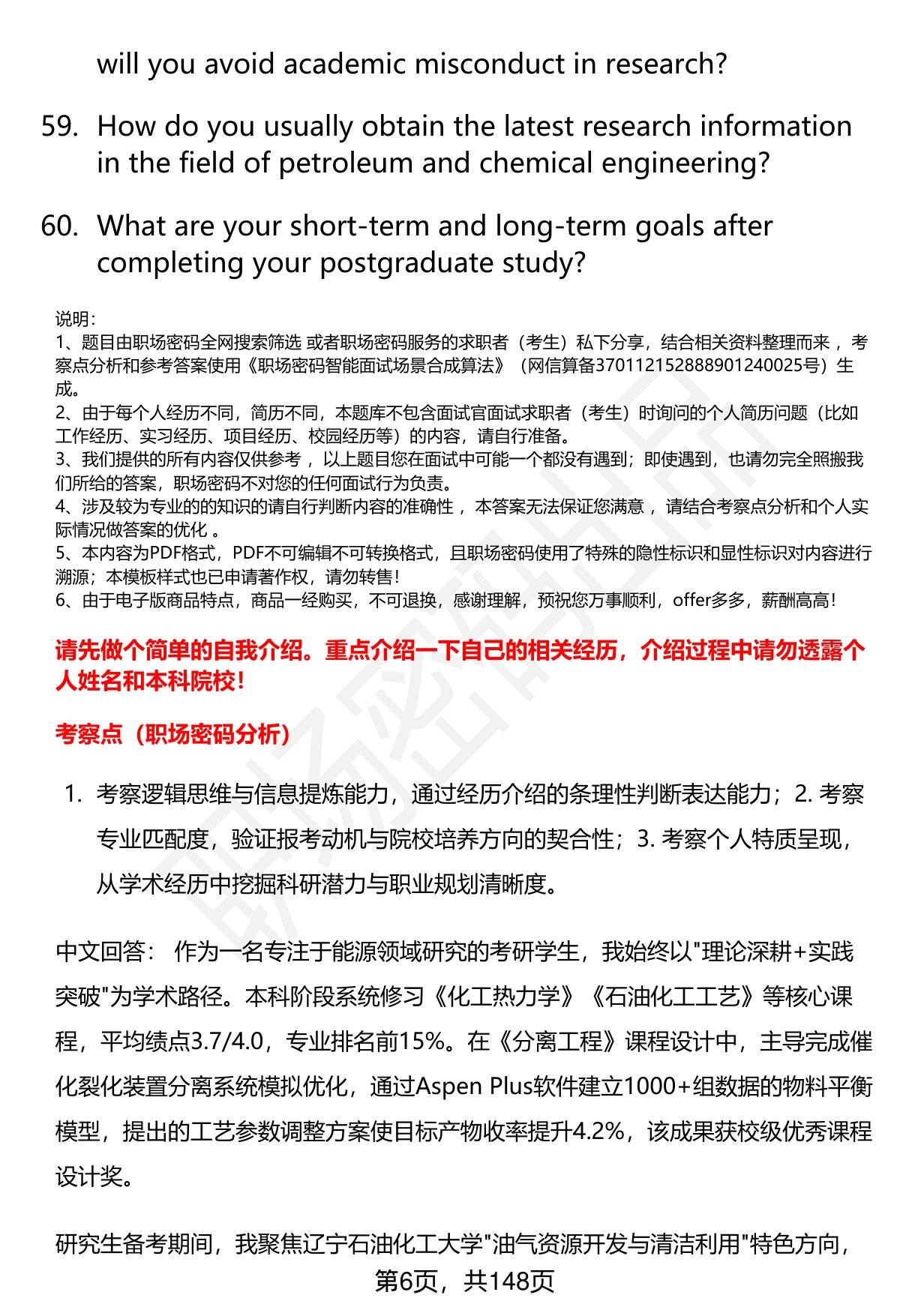 will you avoid academic misconduct in research?

59. How do you usually obtain the latest research information in the field of petroleum and chemical engineering?

60. What are your short-term and long-term goals after completing your postgraduate study?

说明：
1、题目由职场密码全网搜索筛选 或者职场密码服务的求职者（考生）私下分享，结合相关资料整理而来 ，考察点分析和参考答案使用《职场密码智能面试场景合成算法》（网信算备370112152888901240025号）生成。
2、由于每个人经历不同，简历不同，本题库不包含面试官面试求职者（考生）时询问的个人简历问题（比如工作经历、实习经历、项目经历、校园经历等）的内容，请自行准备。
3、我们提供的所有内容仅供参考 ，以上题目您在面试中可能一个都没有遇到；即使遇到，也请勿完全照搬我们所给的答案，职场密码不对您的任何面试行为负责。
4、涉及较为专业的的知识的请自行判断内容的准确性 ，本答案无法保证您满意 ，请结合考察点分析和个人实际情况做答案的优化 。
5、本内容为PDF格式，PDF不可编辑不可转换格式，且职场密码使用了特殊的隐性标识和显性标识对内容进行溯源；本模板样式也已申请著作权，请勿转售！
6、由于电子版商品特点，商品一经购买，不可退换，感谢理解，预祝您万事顺利，offer多多，薪酬高高！

请先做个简单的自我介绍。重点介绍一下自己的相关经历，介绍过程中请勿透露个人姓名和本科院校！

考察点（职场密码分析）

1. 考察逻辑思维与信息提炼能力，通过经历介绍的条理性判断表达能力；2. 考察专业匹配度，验证报考动机与院校培养方向的契合性；3. 考察个人特质呈现，从学术经历中挖掘科研潜力与职业规划清晰度。

中文回答： 作为一名专注于能源领域研究的考研学生，我始终以"理论深耕+实践突破"为学术路径。本科阶段系统修习《化工热力学》《石油化工工艺》等核心课程，平均绩点3.7/4.0，专业排名前15%。在《分离工程》课程设计中，主导完成催化裂化装置分离系统模拟优化，通过Aspen Plus软件建立1000+组数据的物料平衡模型，提出的工艺参数调整方案使目标产物收率提升4.2%，该成果获校级优秀课程设计奖。

研究生备考期间，我聚焦辽宁石油化工大学"油气资源开发与清洁利用"特色方向，

第6页，共148页